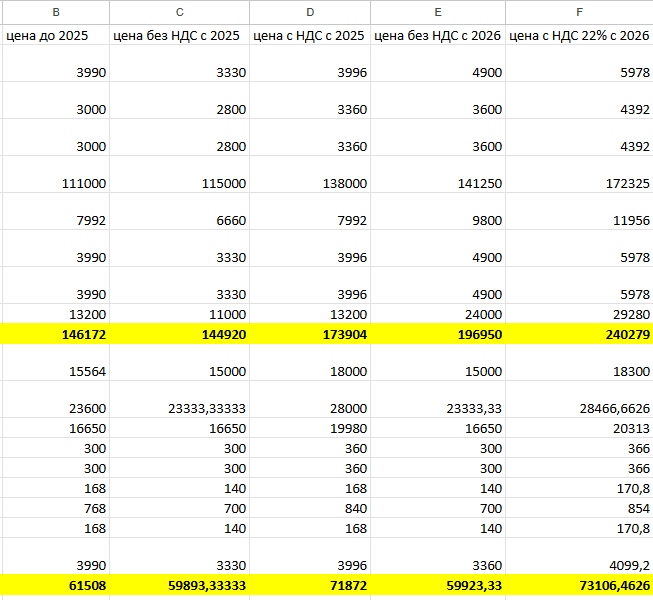 | B | C | D | E | F |
|---|---|---|---|---|
| цена до 2025 | цена без НДС с 2025 | цена с НДС с 2025 | цена без НДС с 2026 | цена с НДС 22% с 2026 |
| 3990 | 3330 | 3996 | 4900 | 5978 |
| 3000 | 2800 | 3360 | 3600 | 4392 |
| 3000 | 2800 | 3360 | 3600 | 4392 |
| 111000 | 115000 | 138000 | 141250 | 172325 |
| 7992 | 6660 | 7992 | 9800 | 11956 |
| 3990 | 3330 | 3996 | 4900 | 5978 |
| 3990 | 3330 | 3996 | 4900 | 5978 |
| 13200 | 11000 | 13200 | 24000 | 29280 |
| 146172 | 144920 | 173904 | 196950 | 240279 |
| 15564 | 15000 | 18000 | 15000 | 18300 |
| 23600 | 23333,33333 | 28000 | 23333,33 | 28466,6626 |
| 16650 | 16650 | 19980 | 16650 | 20313 |
| 300 | 300 | 360 | 300 | 366 |
| 300 | 300 | 360 | 300 | 366 |
| 168 | 140 | 168 | 140 | 170,8 |
| 768 | 700 | 840 | 700 | 854 |
| 168 | 140 | 168 | 140 | 170,8 |
| 3990 | 3330 | 3996 | 3360 | 4099,2 |
| 61508 | 59893,33333 | 71872 | 59923,33 | 73106,4626 |